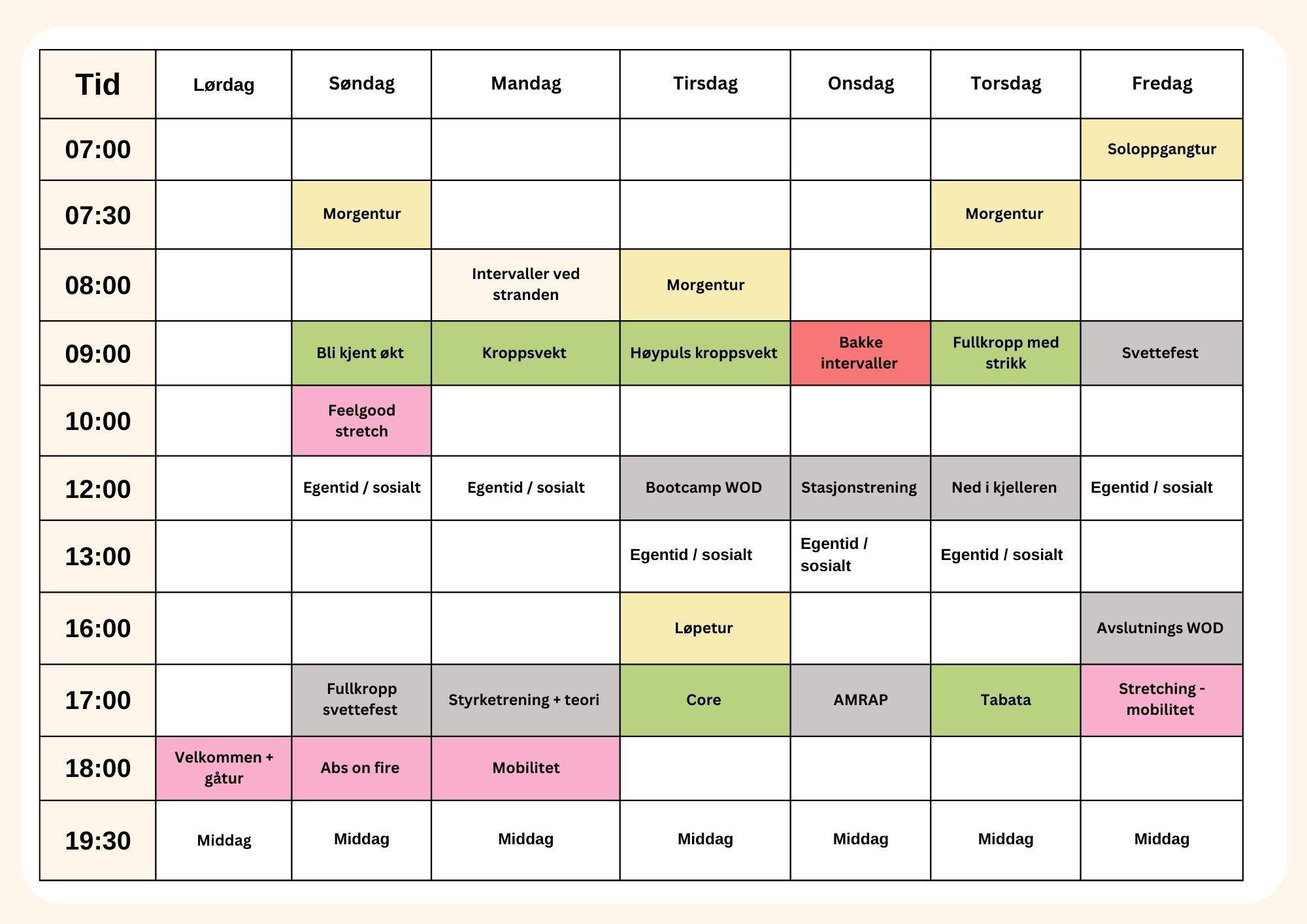 | Tid | Lørdag | Søndag | Mandag | Tirsdag | Onsdag | Torsdag | Fredag |
|---|---|---|---|---|---|---|---|
| 07:00 | | | | | | | Soloppgangtur |
| 07:30 | | Morgentur | | | | Morgentur | |
| 08:00 | | | Intervaller ved stranden | Morgentur | | | |
| 09:00 | | Bli kjent økt | Kroppsvekt | Høypuls kroppsvekt | Bakke intervaller | Fullkropp med strikk | Svettefest |
| 10:00 | | Feelgood stretch | | | | | |
| 12:00 | | Egentid / sosialt | Egentid / sosialt | Bootcamp WOD | Stasjonstrening | Ned i kjelleren | Egentid / sosialt |
| 13:00 | | | | Egentid / sosialt | Egentid / sosialt | Egentid / sosialt | |
| 16:00 | | | | Løpetur | | | Avslutnings WOD |
| 17:00 | | Fullkropp svettefest | Styrketrening + teori | Core | AMRAP | Tabata | Stretching - mobilitet |
| 18:00 | Velkommen + gåtur | Abs on fire | Mobilitet | | | | |
| 19:30 | Middag | Middag | Middag | Middag | Middag | Middag | Middag |